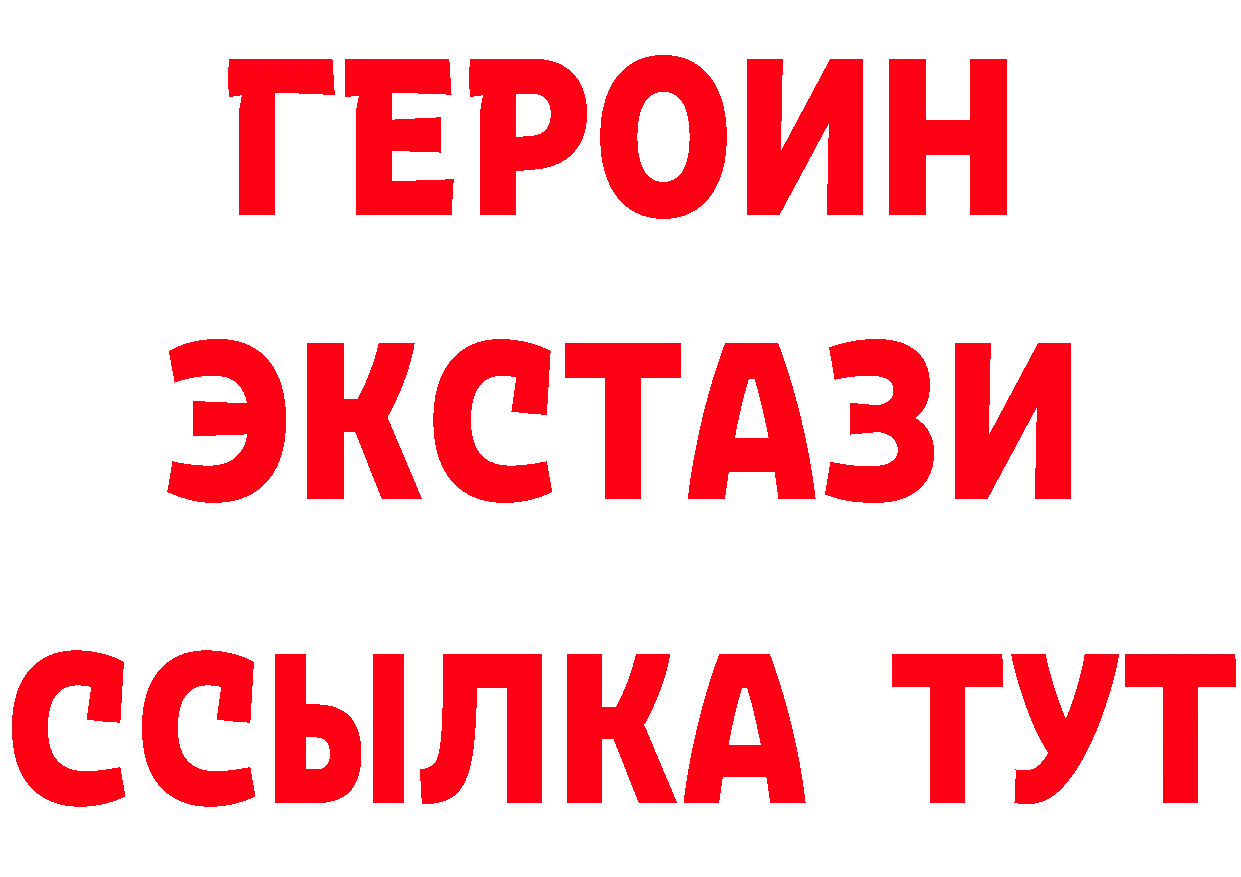 ГЕРОИН
ЭКСТАЗИ
ССЫЛКА ТУТ